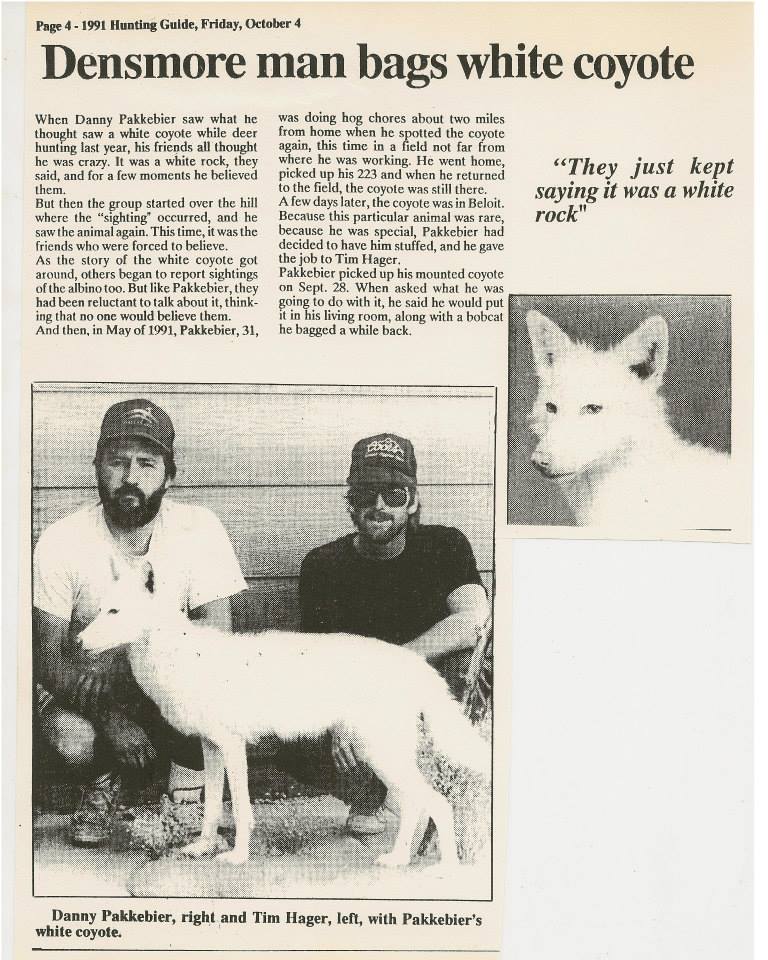 Page 4 - 1991 Hunting Guide, Friday, October 4

Densmore man bags white coyote

When Danny Pakkebier saw what he thought saw a white coyote while deer hunting last year, his friends all thought he was crazy. It was a white rock, they said, and for a few moments he believed them.

But then the group started over the hill where the "sighting" occurred, and he saw the animal again. This time, it was the friends who were forced to believe.

As the story of the white coyote got around, others began to report sightings of the albino too. But like Pakkebier, they had been reluctant to talk about it, thinking that no one would believe them.

And then, in May of 1991, Pakkebier, 31, was doing hog chores about two miles from home when he spotted the coyote again, this time in a field not far from where he was working. He went home, picked up his 223 and when he returned to the field, the coyote was still there.

A few days later, the coyote was in Beloit. Because this particular animal was rare, because he was special, Pakkebier had decided to have him stuffed, and he gave the job to Tim Hager.

Pakkebier picked up his mounted coyote on Sept. 28. When asked what he was going to do with it, he said he would put it in his living room, along with a bobcat he bagged a while back.

"They just kept saying it was a white rock"

Danny Pakkebier, right and Tim Hager, left, with Pakkebier's white coyote.